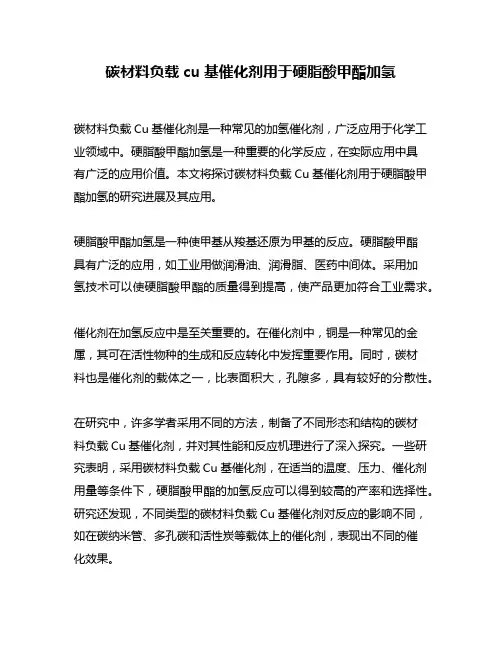 碳材料负载 cu 基催化剂用于硬脂酸甲酯加氢

碳材料负载 Cu 基催化剂是一种常见的加氢催化剂，广泛应用于化学工业领域中。硬脂酸甲酯加氢是一种重要的化学反应，在实际应用中具有广泛的应用价值。本文将探讨碳材料负载 Cu 基催化剂用于硬脂酸甲酯加氢的研究进展及其应用。

硬脂酸甲酯加氢是一种使甲基从羧基还原为甲基的反应。硬脂酸甲酯具有广泛的应用，如工业用做润滑油、润滑脂、医药中间体。采用加氢技术可以使硬脂酸甲酯的质量得到提高，使产品更加符合工业需求。

催化剂在加氢反应中是至关重要的。在催化剂中，铜是一种常见的金属，其可在活性物种的生成和反应转化中发挥重要作用。同时，碳材料也是催化剂的载体之一，比表面积大，孔隙多，具有较好的分散性。

在研究中，许多学者采用不同的方法，制备了不同形态和结构的碳材料负载 Cu 基催化剂，并对其性能和反应机理进行了深入探究。一些研究表明，采用碳材料负载 Cu 基催化剂，在适当的温度、压力、催化剂用量等条件下，硬脂酸甲酯的加氢反应可以得到较高的产率和选择性。研究还发现，不同类型的碳材料负载 Cu 基催化剂对反应的影响不同，如在碳纳米管、多孔碳和活性炭等载体上的催化剂，表现出不同的催化效果。